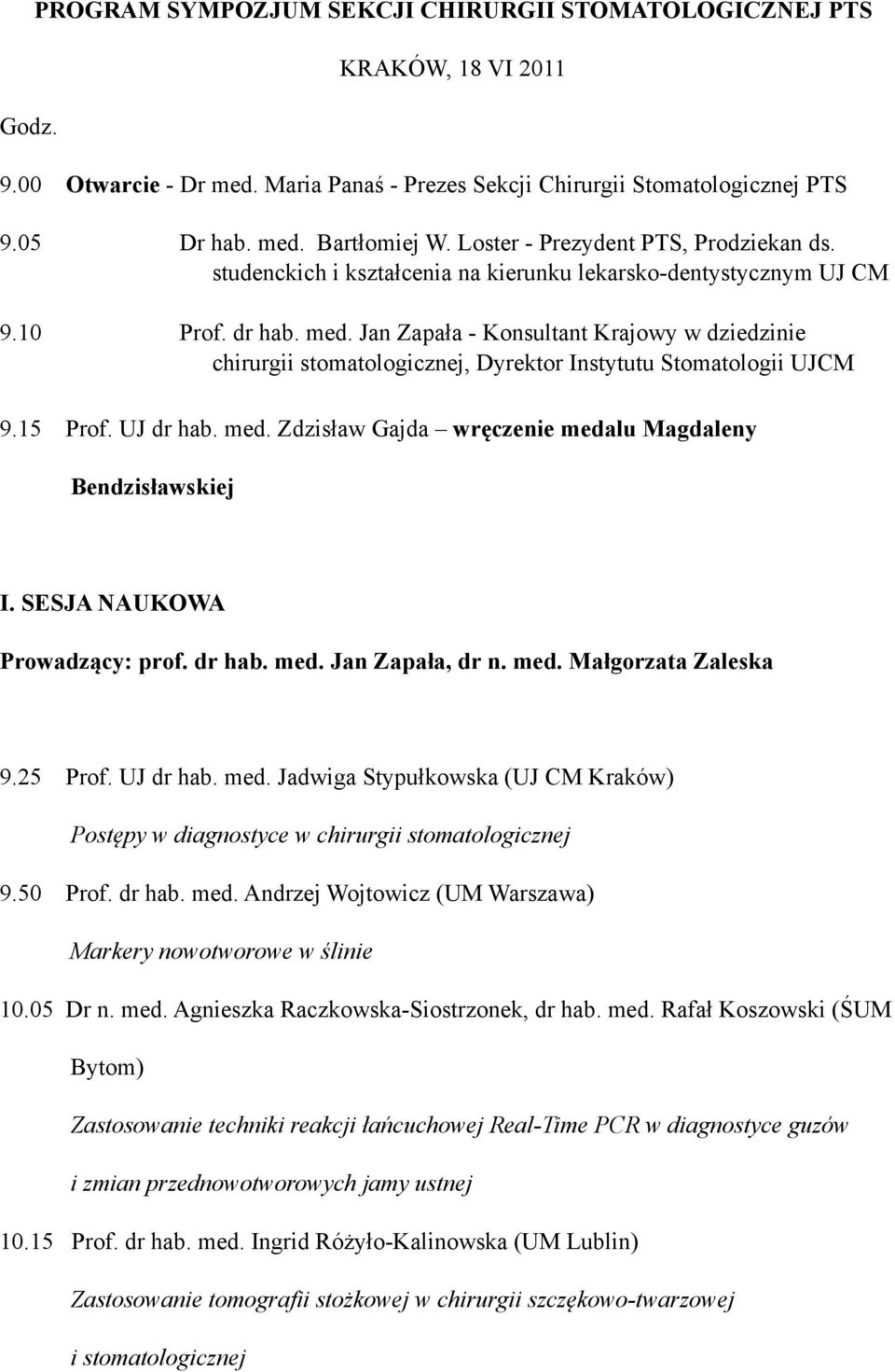 PROGRAM SYMPOZJUM SEKCJI CHIRURGII STOMATOLOGICZNEJ PTS

KRAKÓW, 18 VI 2011

Godz.

9.00 Otwarcie - Dr med. Maria Panaś - Prezes Sekcji Chirurgii Stomatologicznej PTS

9.05 Dr hab. med. Bartłomiej W. Loster - Prezydent PTS, Prodziekan ds. studenckich i kształcenia na kierunku lekarsko-dentystycznym UJ CM

9.10 Prof. dr hab. med. Jan Zapała - Konsultant Krajowy w dziedzinie chirurgii stomatologicznej, Dyrektor Instytutu Stomatologii UJCM

9.15 Prof. UJ dr hab. med. Zdzisław Gajda – wręczenie medalu Magdaleny Bendzisławskiej

I. SESJA NAUKOWA

Prowadzący: prof. dr hab. med. Jan Zapała, dr n. med. Małgorzata Zaleska

9.25 Prof. UJ dr hab. med. Jadwiga Stypułkowska (UJ CM Kraków)

Postępy w diagnostyce w chirurgii stomatologicznej

9.50 Prof. dr hab. med. Andrzej Wojtowicz (UM Warszawa)

Markery nowotworowe w ślinie

10.05 Dr n. med. Agnieszka Raczkowska-Siostrzonek, dr hab. med. Rafał Koszowski (ŚUM Bytom)

Zastosowanie techniki reakcji łańcuchowej Real-Time PCR w diagnostyce guzów i zmian przednowotworowych jamy ustnej

10.15 Prof. dr hab. med. Ingrid Różyło-Kalinowska (UM Lublin)

Zastosowanie tomografii stożkowej w chirurgii szczękowo-twarzowej i stomatologicznej